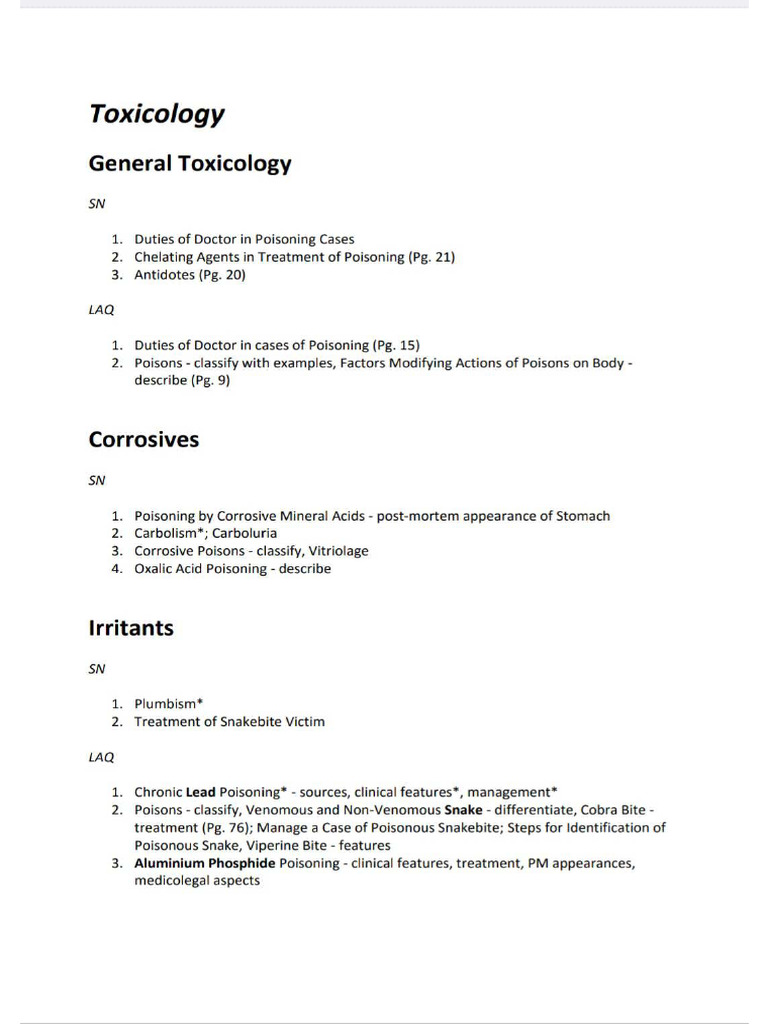 Toxicology

General Toxicology

SN

1. Duties of Doctor in Poisoning Cases
2. Chelating Agents in Treatment of Poisoning (Pg. 21)
3. Antidotes (Pg. 20)

LAQ

1. Duties of Doctor in cases of Poisoning (Pg. 15)
2. Poisons - classify with examples, Factors Modifying Actions of Poisons on Body - describe (Pg. 9)

Corrosives

SN

1. Poisoning by Corrosive Mineral Acids - post-mortem appearance of Stomach
2. Carbolism*; Carboluria
3. Corrosive Poisons - classify, Vitriolage
4. Oxalic Acid Poisoning - describe

Irritants

SN

1. Plumbism*
2. Treatment of Snakebite Victim

LAQ

1. Chronic Lead Poisoning* - sources, clinical features*, management*
2. Poisons - classify, Venomous and Non-Venomous Snake - differentiate, Cobra Bite - treatment (Pg. 76); Manage a Case of Poisonous Snakebite; Steps for Identification of Poisonous Snake, Viperine Bite - features
3. Aluminium Phosphide Poisoning - clinical features, treatment, PM appearances, medicolegal aspects